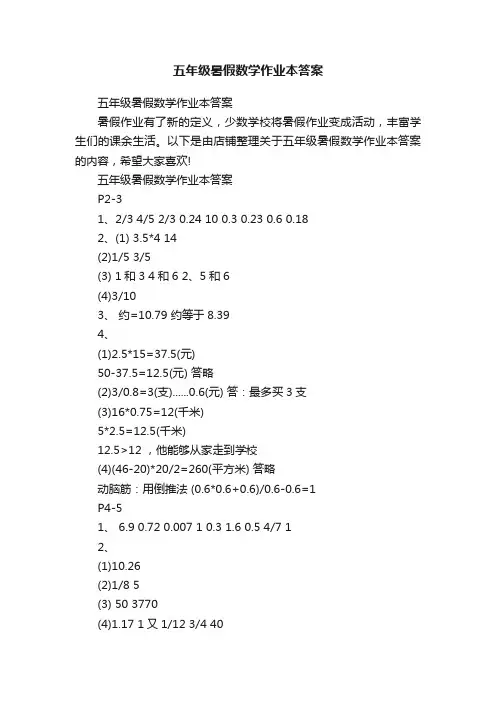 五年级暑假数学作业本答案

五年级暑假数学作业本答案

暑假作业有了新的定义，少数学校将暑假作业变成活动，丰富学生们的课余生活。以下是由店铺整理关于五年级暑假数学作业本答案的内容，希望大家喜欢!

五年级暑假数学作业本答案

P2-3

1、2/3 4/5 2/3 0.24 10 0.3 0.23 0.6 0.18

2、(1) 3.5*4 14

(2)1/5 3/5

(3) 1 和 3 4 和 6 2、5 和 6

(4)3/10

3、 约=10.79 约等于 8.39

4、

(1)2.5*15=37.5(元)

50-37.5=12.5(元) 答略

(2)3/0.8=3(支)……0.6(元) 答：最多买 3 支

(3)16*0.75=12(千米)

5*2.5=12.5(千米)

12.5>12 ，他能够从家走到学校

(4)(46-20)*20/2=260(平方米) 答略

动脑筋：用倒推法 (0.6*0.6+0.6)/0.6-0.6=1

P4-5

1、 6.9 0.72 0.007 1 0.3 1.6 0.5 4/7 1

2、

(1)10.26

(2)1/8 5

(3) 50 3770

(4)1.17 1 又 1/12 3/4 40